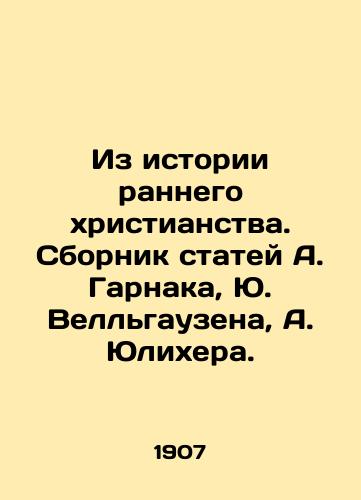 Из истории раннего христианства. Сборник статей А. Гарнака, Ю. Велльгаузена, А. Юлихера.

1907